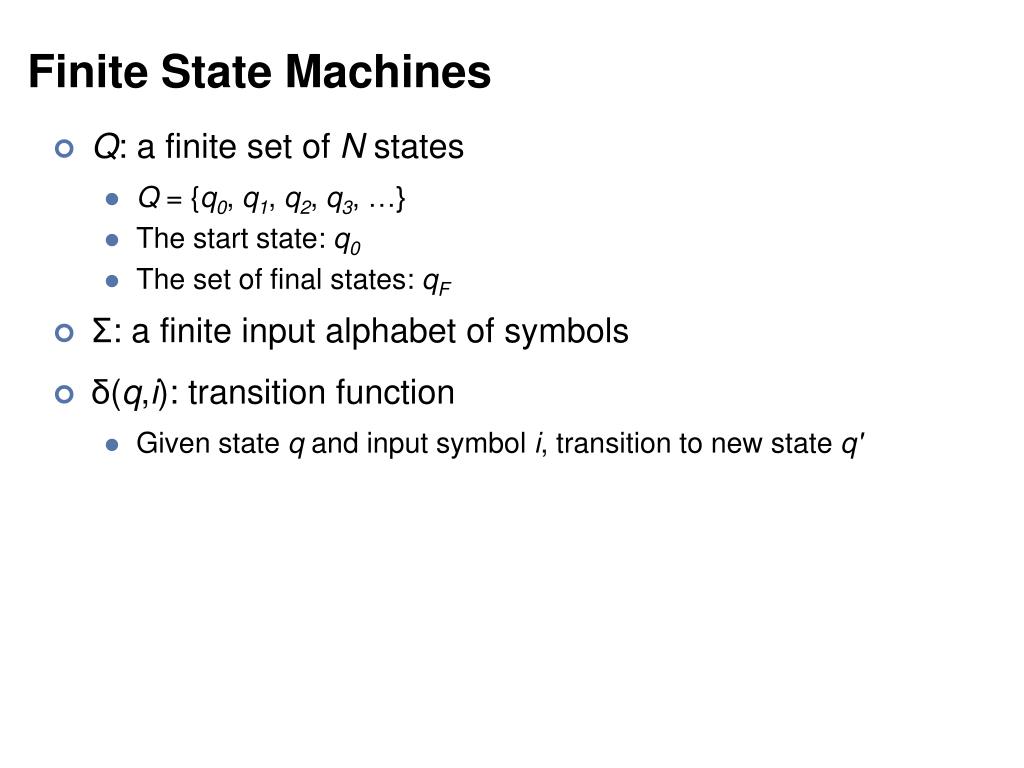 Finite State Machines

$Q$: a finite set of $N$ states

$Q = \{q_0, q_1, q_2, q_3, \ldots\}$

The start state: $q_0$

The set of final states: $q_F$

$\Sigma$: a finite input alphabet of symbols

$\delta(q,i)$: transition function

Given state $q$ and input symbol $i$, transition to new state $q'$